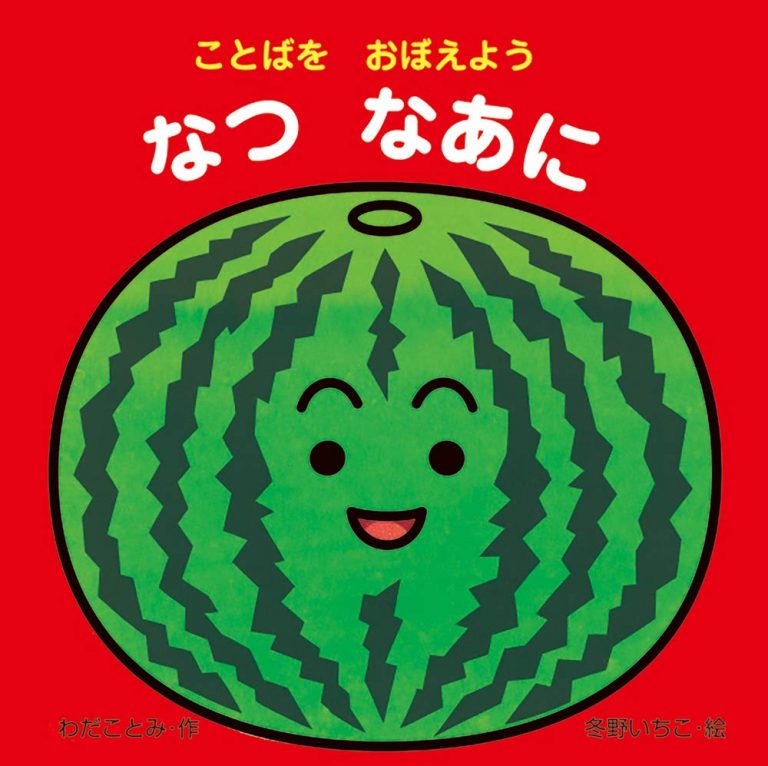 ことばを　おぼえよう
なつ　なあに

わだことみ・作

冬野いちこ・絵